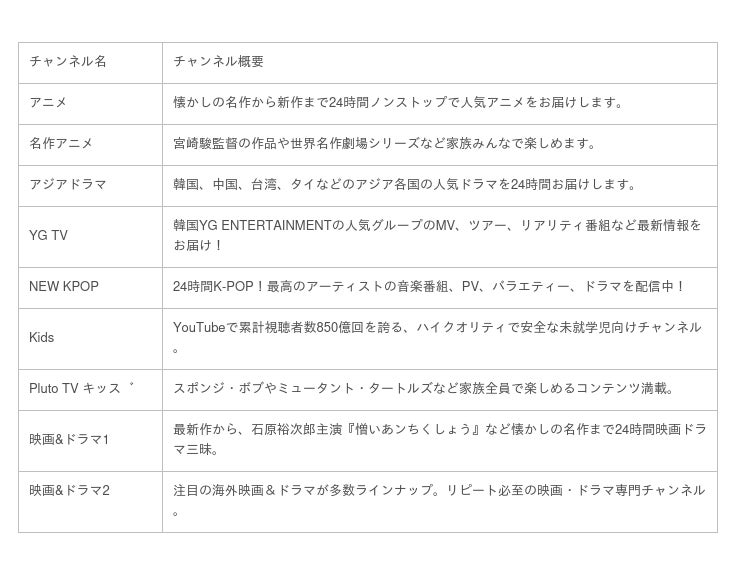 | チャンネル名 | チャンネル概要 |
|---|---|
| アニメ | 懐かしの名作から新作まで24時間ノンストップで人気アニメをお届けします。 |
| 名作アニメ | 宮崎駿監督の作品や世界名作劇場シリーズなど家族みんなで楽しめます。 |
| アジアドラマ | 韓国、中国、台湾、タイなどのアジア各国の人気ドラマを24時間お届けします。 |
| YG TV | 韓国YG ENTERTAINMENTの人気グループのMV、ツアー、リアリティ番組など最新情報をお届け！ |
| NEW KPOP | 24時間K-POP！最高のアーティストの音楽番組、PV、バラエティー、ドラマを配信中！ |
| Kids | YouTubeで累計視聴者数850億回を誇る、ハイクオリティで安全な未就学児向けチャンネル。 |
| Pluto TV キッス゛ | スポンジ・ボブやミュータント・タートルズなど家族全員で楽しめるコンテンツ満載。 |
| 映画&ドラマ1 | 最新作から、石原裕次郎主演『憎いあンちくしょう』など懐かしの名作まで24時間映画ドラマ三昧。 |
| 映画&ドラマ2 | 注目の海外映画＆ドラマが多数ラインナップ。リピート必至の映画・ドラマ専門チャンネル。 |